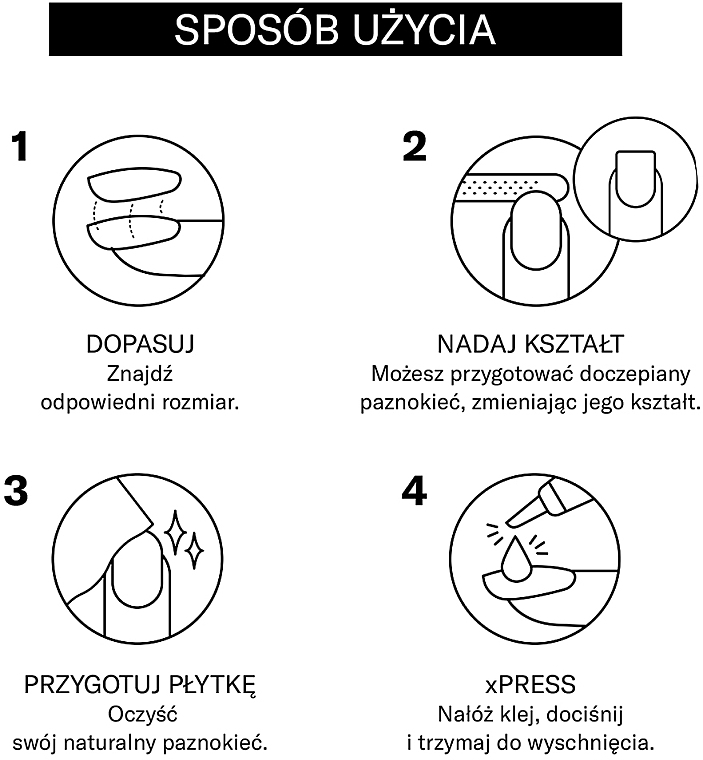 SPOSÓB UŻYCIA

1

DOPASUJ
Znajdź
odpowiedni rozmiar.

2

NADAJ KSZTAŁT
Możesz przygotować doczepiany paznokieć, zmieniając jego kształt.

3

PRZYGOTUJ PŁYTKĘ
Oczyść
swój naturalny paznokieć.

4

xPRESS
Nałóż klej, dociśnij
i trzymaj do wyschnięcia.